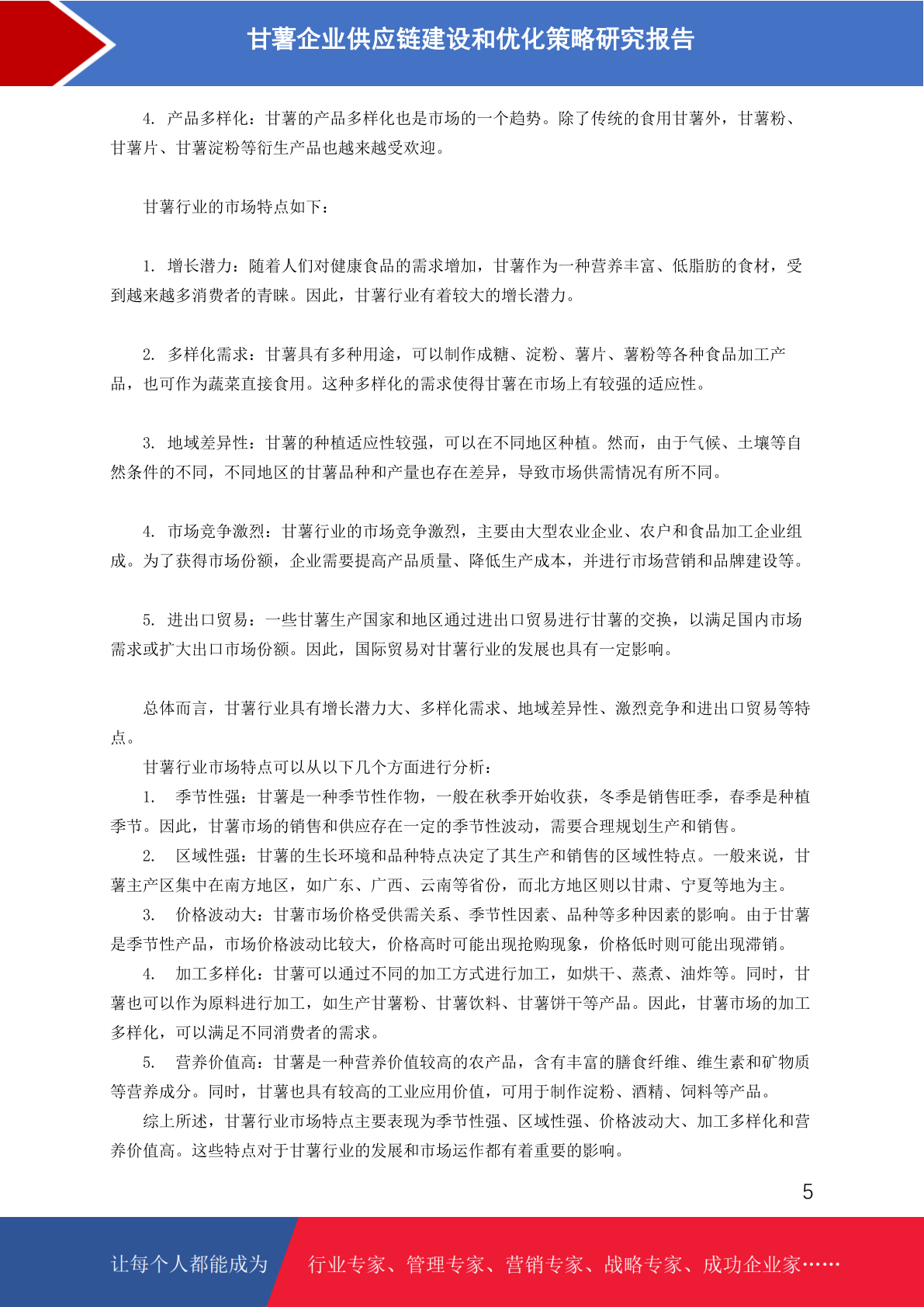 甘薯企业供应链建设和优化策略研究报告

4. 产品多样化：甘薯的产品多样化也是市场的一个趋势。除了传统的食用甘薯外，甘薯粉、甘薯片、甘薯淀粉等衍生产品也越来越受欢迎。

甘薯行业的市场特点如下：

1. 增长潜力：随着人们对健康食品的需求增加，甘薯作为一种营养丰富、低脂肪的食材，受到越来越多消费者的青睐。因此，甘薯行业有着较大的增长潜力。

2. 多样化需求：甘薯具有多种用途，可以制作成糖、淀粉、薯片、薯粉等各种食品加工产品，也可作为蔬菜直接食用。这种多样化的需求使得甘薯在市场上有较强的适应性。

3. 地域差异性：甘薯的种植适应性较强，可以在不同地区种植。然而，由于气候、土壤等自然条件的不同，不同地区的甘薯品种和产量也存在差异，导致市场供需情况有所不同。

4. 市场竞争激烈：甘薯行业的市场竞争激烈，主要由大型农业企业、农户和食品加工企业组成。为了获得市场份额，企业需要提高产品质量、降低生产成本，并进行市场营销和品牌建设等。

5. 进出口贸易：一些甘薯生产国家和地区通过进出口贸易进行甘薯的交换，以满足国内市场需求或扩大出口市场份额。因此，国际贸易对甘薯行业的发展也具有一定影响。

总体而言，甘薯行业具有增长潜力大、多样化需求、地域差异性、激烈竞争和进出口贸易等特点。

甘薯行业市场特点可以从以下几个方面进行分析：

1. 季节性强：甘薯是一种季节性作物，一般在秋季开始收获，冬季是销售旺季，春季是种植季节。因此，甘薯市场的销售和供应存在一定的季节性波动，需要合理规划生产和销售。

2. 区域性强：甘薯的生长环境和品种特点决定了其生产和销售的区域性特点。一般来说，甘薯主产区集中在南方地区，如广东、广西、云南等省份，而北方地区则以甘肃、宁夏等地为主。

3. 价格波动大：甘薯市场价格受供需关系、季节性因素、品种等多种因素的影响。由于甘薯是季节性产品，市场价格波动比较大，价格高时可能出现抢购现象，价格低时则可能出现滞销。

4. 加工多样化：甘薯可以通过不同的加工方式进行加工，如烘干、蒸煮、油炸等。同时，甘薯也可以作为原料进行加工，如生产甘薯粉、甘薯饮料、甘薯饼干等产品。因此，甘薯市场的加工多样化，可以满足不同消费者的需求。

5. 营养价值高：甘薯是一种营养价值较高的农产品，含有丰富的膳食纤维、维生素和矿物质等营养成分。同时，甘薯也具有较高的工业应用价值，可用于制作淀粉、酒精、饲料等产品。

综上所述，甘薯行业市场特点主要表现为季节性强、区域性强、价格波动大、加工多样化和营养价值高。这些特点对于甘薯行业的发展和市场运作都有着重要的影响。

5

让每个人都能成为 行业专家、管理专家、营销专家、战略专家、成功企业家……